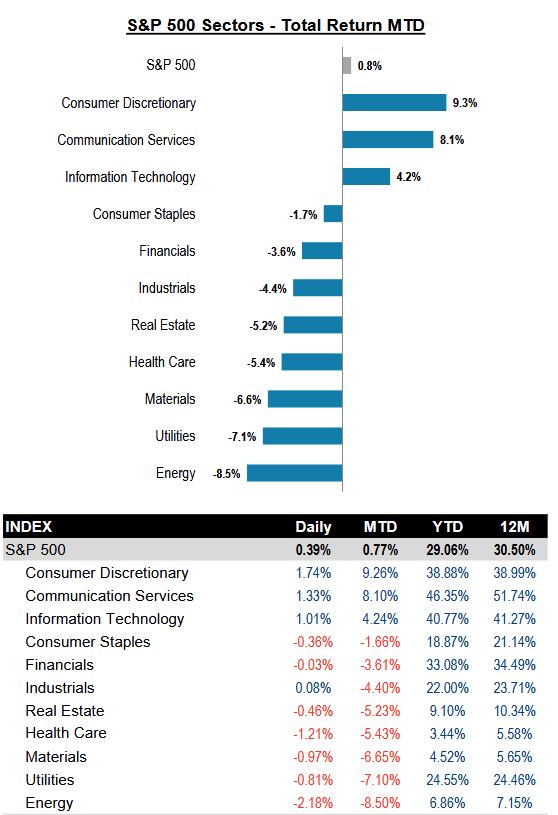 S&P 500 Sectors - Total Return MTD

S&P 500 0.8%
Consumer Discretionary 9.3%
Communication Services 8.1%
Information Technology 4.2%
Consumer Staples -1.7%
Financials -3.6%
Industrials -4.4%
Real Estate -5.2%
Health Care -5.4%
Materials -6.6%
Utilities -7.1%
Energy -8.5%

| INDEX | Daily | MTD | YTD | 12M |
|---|---|---|---|---|
| S&P 500 | 0.39% | 0.77% | 29.06% | 30.50% |
| Consumer Discretionary | 1.74% | 9.26% | 38.88% | 38.99% |
| Communication Services | 1.33% | 8.10% | 46.35% | 51.74% |
| Information Technology | 1.01% | 4.24% | 40.77% | 41.27% |
| Consumer Staples | -0.36% | -1.66% | 18.87% | 21.14% |
| Financials | -0.03% | -3.61% | 33.08% | 34.49% |
| Industrials | 0.08% | -4.40% | 22.00% | 23.71% |
| Real Estate | -0.46% | -5.23% | 9.10% | 10.34% |
| Health Care | -1.21% | -5.43% | 3.44% | 5.58% |
| Materials | -0.97% | -6.65% | 4.52% | 5.65% |
| Utilities | -0.81% | -7.10% | 24.55% | 24.46% |
| Energy | -2.18% | -8.50% | 6.86% | 7.15% |